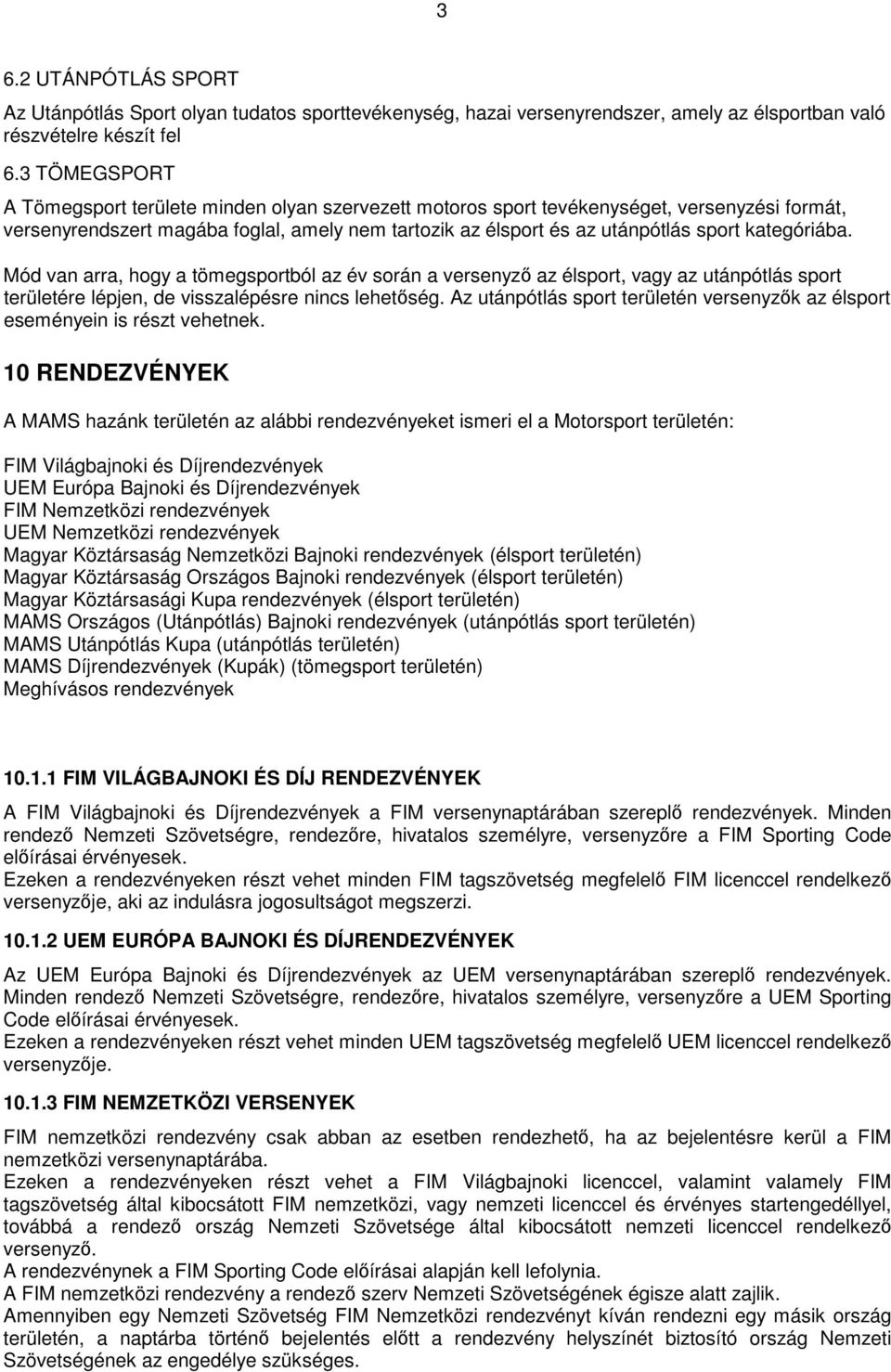 3

6.2 UTÁNPÓTLÁS SPORT

Az Utánpótlás Sport olyan tudatos sporttevékenység, hazai versenyrendszer, amely az élsportban való részvételre készít fel

6.3 TÖMEGSPORT

A Tömegsport területe minden olyan szervezett motoros sport tevékenységet, versenyzési formát, versenyrendszert magába foglal, amely nem tartozik az élsport és az utánpótlás sport kategóriába.

Mód van arra, hogy a tömegsportból az év során a versenyző az élsport, vagy az utánpótlás sport területére lépjen, de visszalépésre nincs lehetőség. Az utánpótlás sport területén versenyzők az élsport eseményein is részt vehetnek.

10 RENDEZVÉNYEK

A MAMS hazánk területén az alábbi rendezvényeket ismeri el a Motorsport területén:

FIM Világbajnoki és Díjrendezvények
UEM Európa Bajnoki és Díjrendezvények
FIM Nemzetközi rendezvények
UEM Nemzetközi rendezvények
Magyar Köztársaság Nemzetközi Bajnoki rendezvények (élsport területén)
Magyar Köztársaság Országos Bajnoki rendezvények (élsport területén)
Magyar Köztársasági Kupa rendezvények (élsport területén)
MAMS Országos (Utánpótlás) Bajnoki rendezvények (utánpótlás sport területén)
MAMS Utánpótlás Kupa (utánpótlás területén)
MAMS Díjrendezvények (Kupák) (tömegsport területén)
Meghívásos rendezvények

10.1.1 FIM VILÁGBAJNOKI ÉS DÍJ RENDEZVÉNYEK

A FIM Világbajnoki és Díjrendezvények a FIM versenynaptárában szereplő rendezvények. Minden rendező Nemzeti Szövetségre, rendezőre, hivatalos személyre, versenyzőre a FIM Sporting Code előírásai érvényesek.
Ezeken a rendezvényeken részt vehet minden FIM tagszövetség megfelelő FIM licenccel rendelkező versenyzője, aki az indulásra jogosultságot megszerzi.

10.1.2 UEM EURÓPA BAJNOKI ÉS DÍJRENDEZVÉNYEK

Az UEM Európa Bajnoki és Díjrendezvények az UEM versenynaptárában szereplő rendezvények. Minden rendező Nemzeti Szövetségre, rendezőre, hivatalos személyre, versenyzőre a UEM Sporting Code előírásai érvényesek.
Ezeken a rendezvényeken részt vehet minden UEM tagszövetség megfelelő UEM licenccel rendelkező versenyzője.

10.1.3 FIM NEMZETKÖZI VERSENYEK

FIM nemzetközi rendezvény csak abban az esetben rendezhető, ha az bejelentésre kerül a FIM nemzetközi versenynaptárába.
Ezeken a rendezvényeken részt vehet a FIM Világbajnoki licenccel, valamint valamely FIM tagszövetség által kibocsátott FIM nemzetközi, vagy nemzeti licenccel és érvényes startengedéllyel, továbbá a rendező ország Nemzeti Szövetsége által kibocsátott nemzeti licenccel rendelkező versenyző.
A rendezvénynek a FIM Sporting Code előírásai alapján kell lefolynia.
A FIM nemzetközi rendezvény a rendező szerv Nemzeti Szövetségének égisze alatt zajlik.
Amennyiben egy Nemzeti Szövetség FIM Nemzetközi rendezvényt kíván rendezni egy másik ország területén, a naptárba történő bejelentés előtt a rendezvény helyszínét biztosító ország Nemzeti Szövetségének az engedélye szükséges.